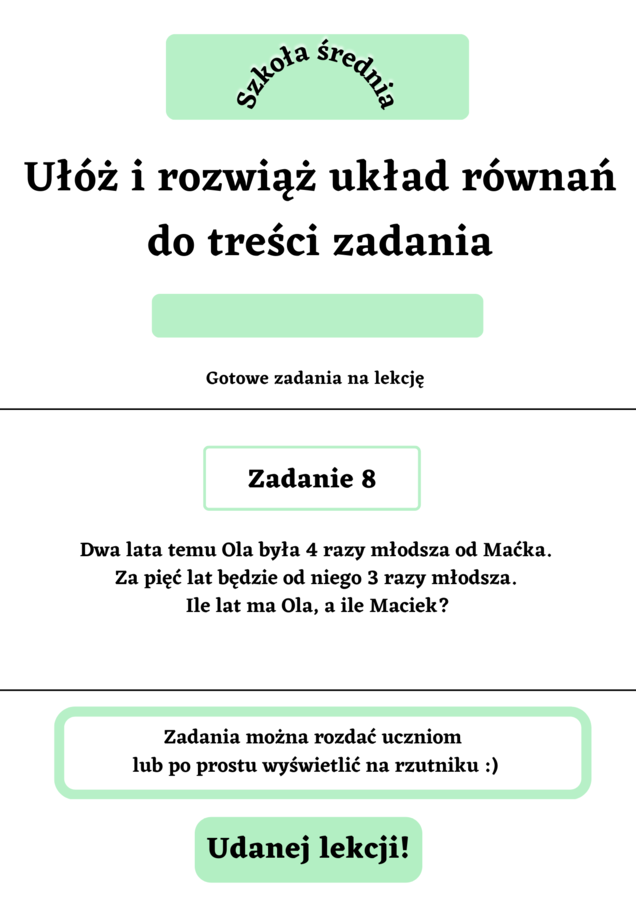 Szkoła średnia

Ułóż i rozwiąż układ równań do treści zadania

Gotowe zadania na lekcję

Zadanie 8

Dwa lata temu Ola była 4 razy młodsza od Maćka. Za pięć lat będzie od niego 3 razy młodsza. Ile lat ma Ola, a ile Maciek?

Zadania można rozdać uczniom lub po prostu wyświetlić na rzutniku :)

Udanej lekcji!